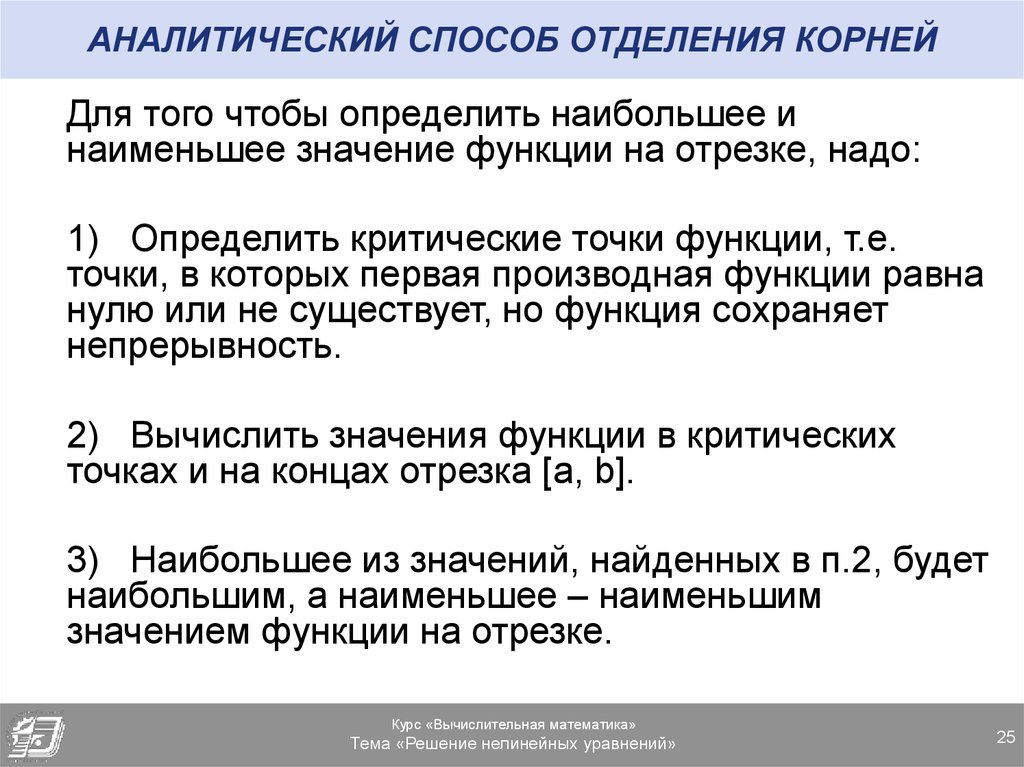 АНАЛИТИЧЕСКИЙ СПОСОБ ОТДЕЛЕНИЯ КОРНЕЙ

Для того чтобы определить наибольшее и наименьшее значение функции на отрезке, надо:

1) Определить критические точки функции, т.е. точки, в которых первая производная функции равна нулю или не существует, но функция сохраняет непрерывность.

2) Вычислить значения функции в критических точках и на концах отрезка [a, b].

3) Наибольшее из значений, найденных в п.2, будет наибольшим, а наименьшее – наименьшим значением функции на отрезке.

Курс «Вычислительная математика»
Тема «Решение нелинейных уравнений»

25